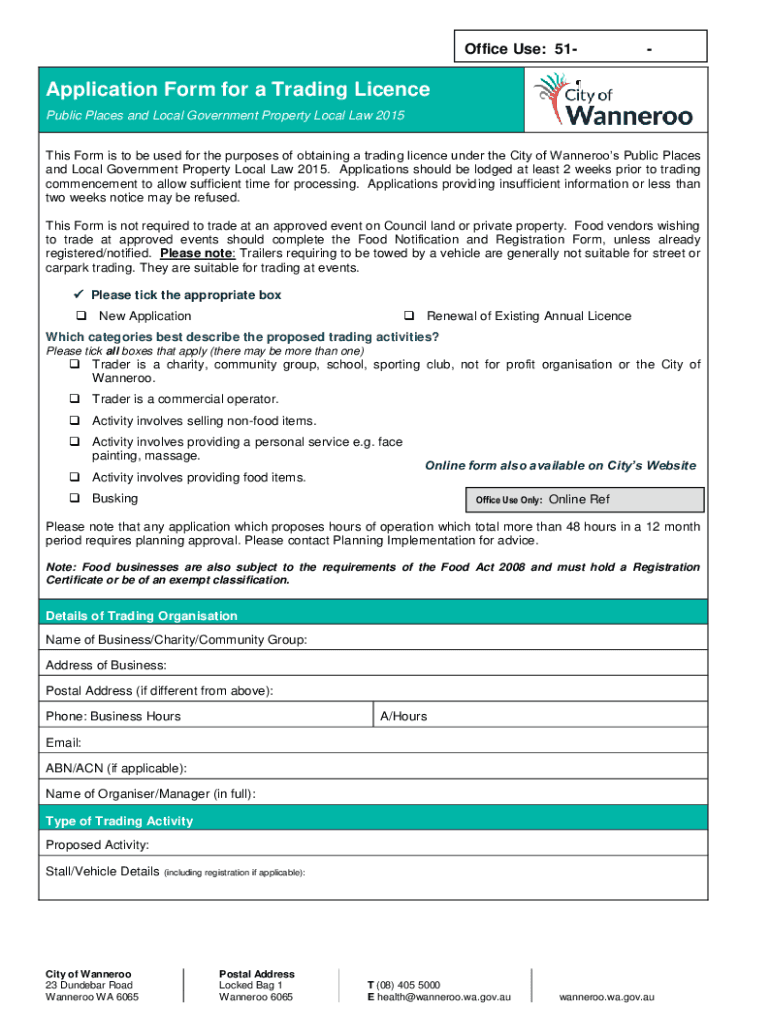 Office Use: 51- -

Application Form for a Trading Licence

Public Places and Local Government Property Local Law 2015

City of Wanneroo

This Form is to be used for the purposes of obtaining a trading licence under the City of Wanneroo's Public Places and Local Government Property Local Law 2015. Applications should be lodged at least 2 weeks prior to trading commencement to allow sufficient time for processing. Applications providing insufficient information or less than two weeks notice may be refused.

This Form is not required to trade at an approved event on Council land or private property. Food vendors wishing to trade at approved events should complete the Food Notification and Registration Form, unless already registered/notified. Please note: Trailers requiring to be towed by a vehicle are generally not suitable for street or carpark trading. They are suitable for trading at events.

✓ Please tick the appropriate box

❑ New Application ❑ Renewal of Existing Annual Licence

Which categories best describe the proposed trading activities?

Please tick all boxes that apply (there may be more than one)

❑ Trader is a charity, community group, school, sporting club, not for profit organisation or the City of Wanneroo.

❑ Trader is a commercial operator.

❑ Activity involves selling non-food items.

❑ Activity involves providing a personal service e.g. face painting, massage.

❑ Activity involves providing food items.

❑ Busking

Online form also available on City's Website

Office Use Only: Online Ref

Please note that any application which proposes hours of operation which total more than 48 hours in a 12 month period requires planning approval. Please contact Planning Implementation for advice.

Note: Food businesses are also subject to the requirements of the Food Act 2008 and must hold a Registration Certificate or be of an exempt classification.

Details of Trading Organisation

Name of Business/Charity/Community Group:

Address of Business:

Postal Address (if different from above):

| Phone: Business Hours | A/Hours |
|---|---|

Email:

ABN/ACN (if applicable):

Name of Organiser/Manager (in full):

Type of Trading Activity

Proposed Activity:

Stall/Vehicle Details (including registration if applicable):

City of Wanneroo
23 Dundebar Road
Wanneroo WA 6065

Postal Address
Locked Bag 1
Wanneroo 6065

T (08) 405 5000
E health@wanneroo.wa.gov.au

wanneroo.wa.gov.au